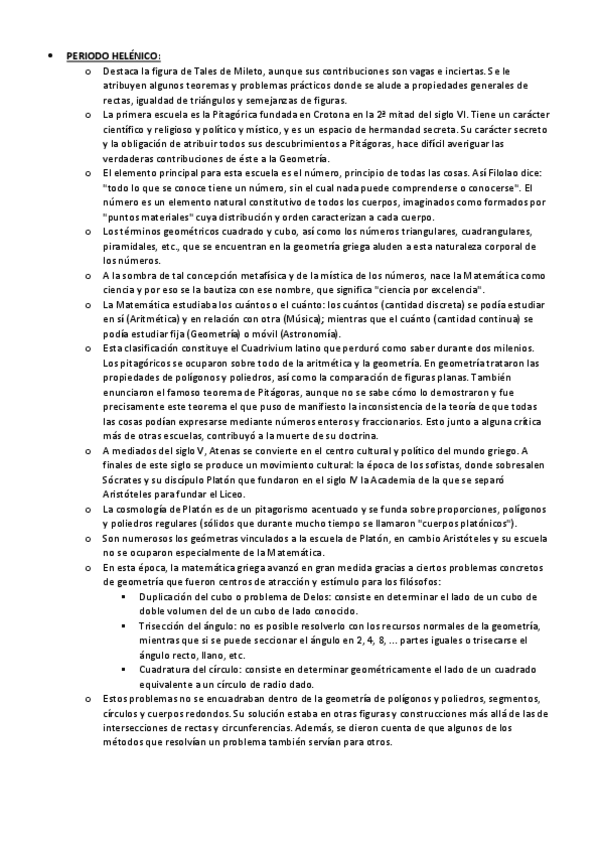 • PERIODO HELÉNICO:

o Destaca la figura de Tales de Mileto, aunque sus contribuciones son vagas e inciertas. Se le atribuyen algunos teoremas y problemas prácticos donde se alude a propiedades generales de rectas, igualdad de triángulos y semejanzas de figuras.

o La primera escuela es la Pitagórica fundada en Crotona en la 2ª mitad del siglo VI. Tiene un carácter científico y religioso y político y místico, y es un espacio de hermandad secreta. Su carácter secreto y la obligación de atribuir todos sus descubrimientos a Pitágoras, hace difícil averiguar las verdaderas contribuciones de éste a la Geometría.

o El elemento principal para esta escuela es el número, principio de todas las cosas. Así Filolao dice: "todo lo que se conoce tiene un número, sin el cual nada puede comprenderse o conocerse". El número es un elemento natural constitutivo de todos los cuerpos, imaginados como formados por "puntos materiales" cuya distribución y orden caracterizan a cada cuerpo.

o Los términos geométricos cuadrado y cubo, así como los números triangulares, cuadrangulares, piramidales, etc., que se encuentran en la geometría griega aluden a esta naturaleza corporal de los números.

o A la sombra de tal concepción metafísica y de la mística de los números, nace la Matemática como ciencia y por eso se la bautiza con ese nombre, que significa "ciencia por excelencia".

o La Matemática estudiaba los cuántos o el cuánto: los cuántos (cantidad discreta) se podía estudiar en sí (Aritmética) y en relación con otra (Música); mientras que el cuánto (cantidad continua) se podía estudiar fija (Geometría) o móvil (Astronomía).

o Esta clasificación constituye el Cuadrivium latino que perduró como saber durante dos milenios. Los pitagóricos se ocuparon sobre todo de la aritmética y la geometría. En geometría trataron las propiedades de polígonos y poliedros, así como la comparación de figuras planas. También enunciaron el famoso teorema de Pitágoras, aunque no se sabe cómo lo demostraron y fue precisamente este teorema el que puso de manifiesto la inconsistencia de la teoría de que todas las cosas podían expresarse mediante números enteros y fraccionarios. Esto junto a alguna crítica más de otras escuelas, contribuyó a la muerte de su doctrina.

o A mediados del siglo V, Atenas se convierte en el centro cultural y político del mundo griego. A finales de este siglo se produce un movimiento cultural: la época de los sofistas, donde sobresalen Sócrates y su discípulo Platón que fundaron en el siglo IV la Academia de la que se separó Aristóteles para fundar el Liceo.

o La cosmología de Platón es de un pitagorismo acentuado y se funda sobre proporciones, polígonos y poliedros regulares (sólidos que durante mucho tiempo se llamaron "cuerpos platónicos").

o Son numerosos los geómetras vinculados a la escuela de Platón, en cambio Aristóteles y su escuela no se ocuparon especialmente de la Matemática.

o En esta época, la matemática griega avanzó en gran medida gracias a ciertos problemas concretos de geometría que fueron centros de atracción y estímulo para los filósofos:
▪ Duplicación del cubo o problema de Delos: consiste en determinar el lado de un cubo de doble volumen del de un cubo de lado conocido.
▪ Trisección del ángulo: no es posible resolverlo con los recursos normales de la geometría, mientras que si se puede seccionar el ángulo en 2, 4, 8, ... partes iguales o trisecarse el ángulo recto, llano, etc.
▪ Cuadratura del círculo: consiste en determinar geométricamente el lado de un cuadrado equivalente a un círculo de radio dado.

o Estos problemas no se encuadraban dentro de la geometría de polígonos y poliedros, segmentos, círculos y cuerpos redondos. Su solución estaba en otras figuras y construcciones más allá de las de intersecciones de rectas y circunferencias. Además, se dieron cuenta de que algunos de los métodos que resolvían un problema también servían para otros.